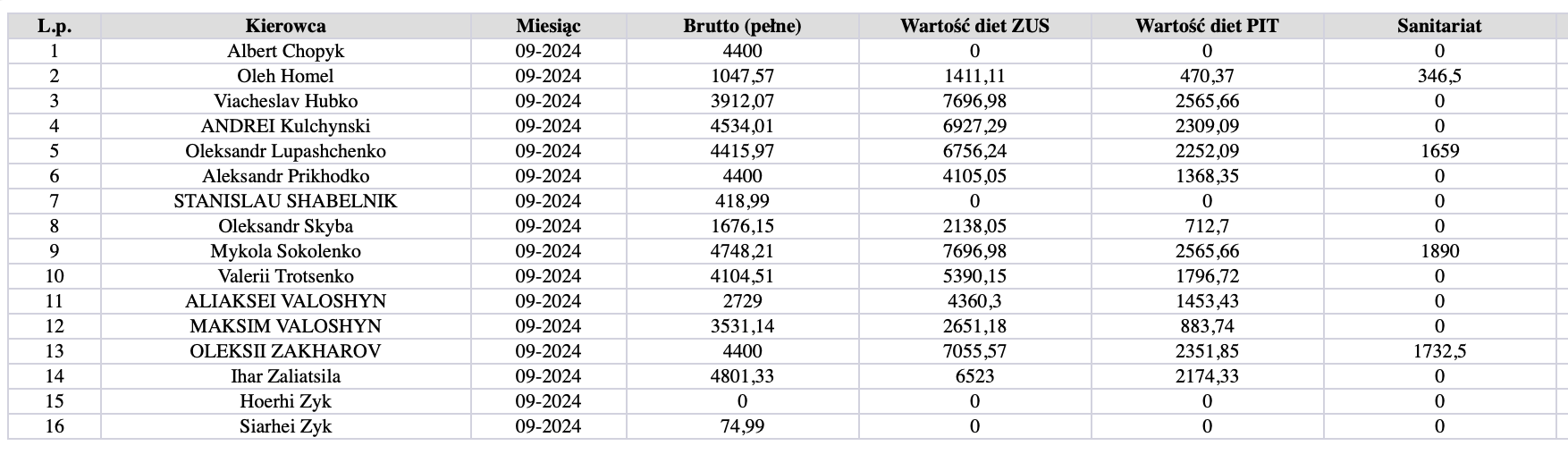 | L.p. | Kierowca | Miesiąc | Brutto (pełne) | Wartość diet ZUS | Wartość diet PIT | Sanitariat |
|---|---|---|---|---|---|---|
| 1 | Albert Chopyk | 09-2024 | 4400 | 0 | 0 | 0 |
| 2 | Oleh Homel | 09-2024 | 1047,57 | 1411,11 | 470,37 | 346,5 |
| 3 | Viacheslav Hubko | 09-2024 | 3912,07 | 7696,98 | 2565,66 | 0 |
| 4 | ANDREI Kulchynski | 09-2024 | 4534,01 | 6927,29 | 2309,09 | 0 |
| 5 | Oleksandr Lupashchenko | 09-2024 | 4415,97 | 6756,24 | 2252,09 | 1659 |
| 6 | Aleksandr Prikhodko | 09-2024 | 4400 | 4105,05 | 1368,35 | 0 |
| 7 | STANISLAU SHABELNIK | 09-2024 | 418,99 | 0 | 0 | 0 |
| 8 | Oleksandr Skyba | 09-2024 | 1676,15 | 2138,05 | 712,7 | 0 |
| 9 | Mykola Sokolenko | 09-2024 | 4748,21 | 7696,98 | 2565,66 | 1890 |
| 10 | Valerii Trotsenko | 09-2024 | 4104,51 | 5390,15 | 1796,72 | 0 |
| 11 | ALIAKSEI VALOSHYN | 09-2024 | 2729 | 4360,3 | 1453,43 | 0 |
| 12 | MAKSIM VALOSHYN | 09-2024 | 3531,14 | 2651,18 | 883,74 | 0 |
| 13 | OLEKSII ZAKHAROV | 09-2024 | 4400 | 7055,57 | 2351,85 | 1732,5 |
| 14 | Ihar Zaliatsila | 09-2024 | 4801,33 | 6523 | 2174,33 | 0 |
| 15 | Hoerhi Zyk | 09-2024 | 0 | 0 | 0 | 0 |
| 16 | Siarhei Zyk | 09-2024 | 74,99 | 0 | 0 | 0 |